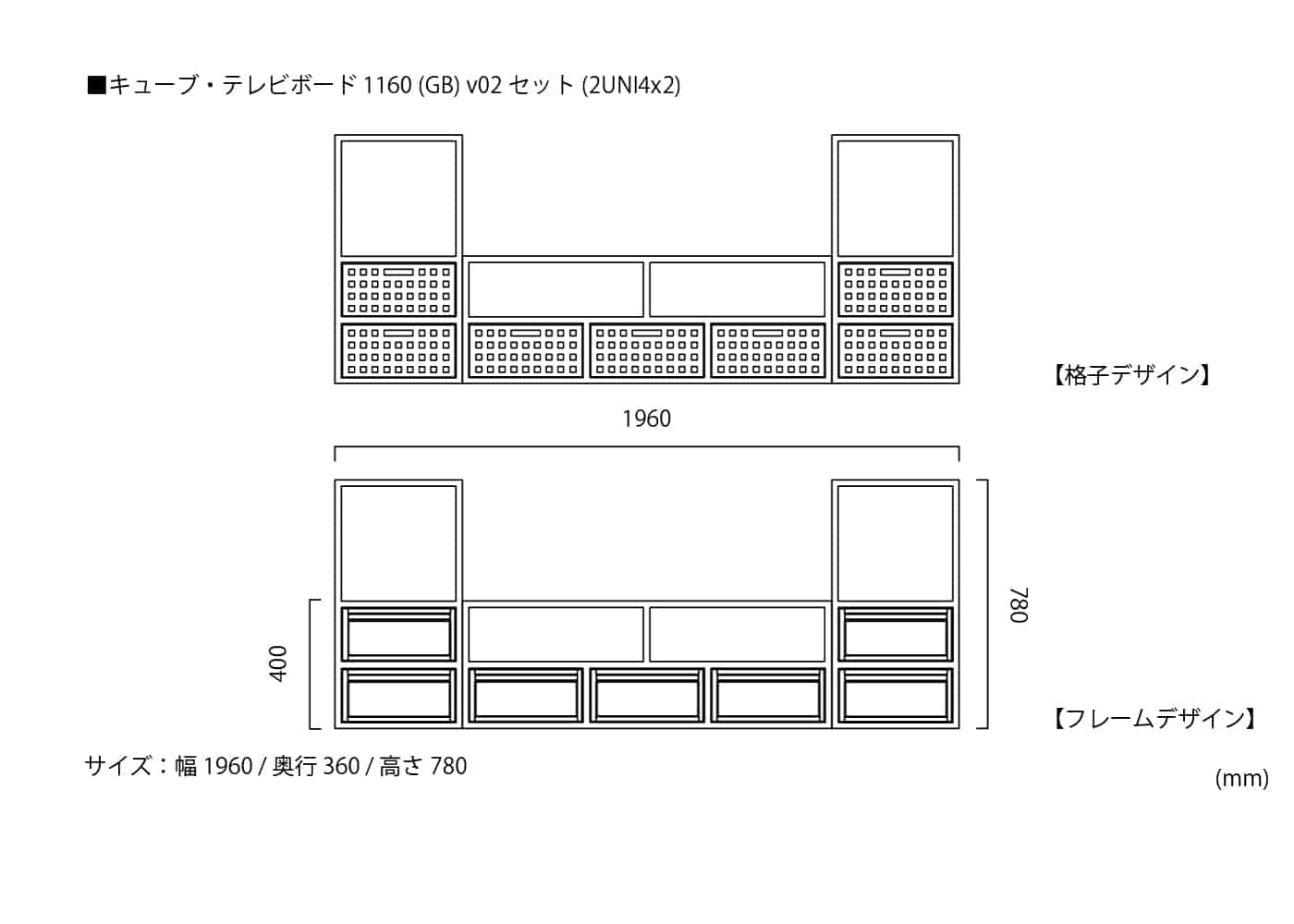 ■キューブ・テレビボード 1160 (GB) v02 セット (2UNI4x2)

【格子デザイン】

1960

400

780

【フレームデザイン】

サイズ：幅 1960 / 奥行 360 / 高さ 780

(mm)